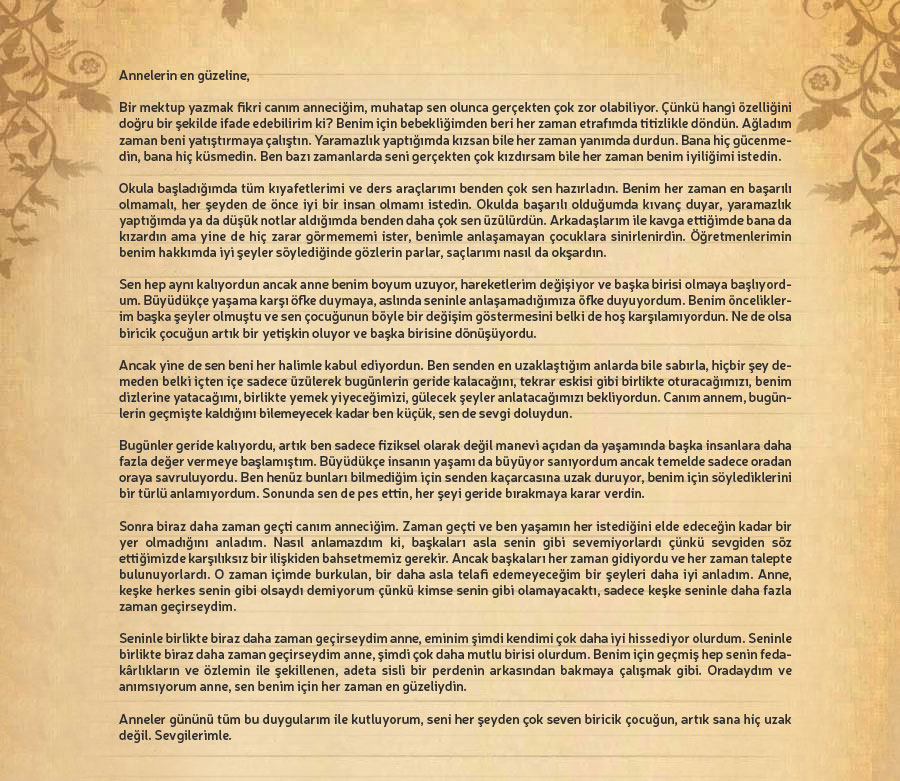 Annelerin en güzeline,

Bir mektup yazmak fikri canım anneciğim, muhatap sen olunca gerçekten çok zor olabiliyor. Çünkü hangi özelliğini doğru bir şekilde ifade edebilirim ki? Benim için bebekliğimden beri her zaman etrafımda titizlikle döndün. Ağladım zaman beni yatıştırmaya çalıştın. Yaramazlık yaptığımda kızsan bile her zaman yanımda durdun. Bana hiç gücenmedin, bana hiç küsmedin. Ben bazı zamanlarda seni gerçekten çok kızdırsam bile her zaman benim iyiliğimi istedin.

Okula başladığımda tüm kıyafetlerimi ve ders araçlarımı benden çok sen hazırladın. Benim her zaman en başarılı olmamalı, her şeyden de önce iyi bir insan olmamı istedin. Okulda başarılı olduğumda kıvanç duyar, yaramazlık yaptığımda ya da düşük notlar aldığımda benden daha çok sen üzülürdün. Arkadaşlarım ile kavga ettiğimde bana da kızardın ama yine de hiç zarar görmememi ister, benimle anlaşamayan çocuklara sinirlenirdin. Öğretmenlerimin benim hakkımda iyi şeyler söylediğinde gözlerin parlar, saçlarımı nasıl da okşardın.

Sen hep aynı kalıyordun ancak anne benim boyum uzuyor, hareketlerim değişiyor ve başka birisi olmaya başlıyordum. Büyüdükçe yaşama karşı öfke duymaya, aslında seninle anlaşamadığımıza öfke duyuyordum. Benim önceliklerim başka şeyler olmuştu ve sen çocuğunun böyle bir değişim göstermesini belki de hoş karşılamıyordun. Ne de olsa biricik çocuğun artık bir yetişkin oluyor ve başka birisine dönüşüyordu.

Ancak yine de sen beni her halimle kabul ediyordun. Ben senden en uzaklaştığım anlarda bile sabırla, hiçbir şey demeden belki içten içe sadece üzülerek bugünlerin geride kalacağını, tekrar eskisi gibi birlikte oturacağımızı, benim dizlerine yatacağımı, birlikte yemek yiyeceğimizi, gülecek şeyler anlatacağımızı bekliyordun. Canım annem, bugünlerin geçmişte kaldığını bilemeyecek kadar ben küçük, sen de sevgi doluydun.

Bugünler geride kalıyordu, artık ben sadece fiziksel olarak değil manevi açıdan da yaşamında başka insanlara daha fazla değer vermeye başlamıştım. Büyüdükçe insanın yaşamı da büyüyor sanıyordum ancak temelde sadece oradan oraya savruluyordu. Ben henüz bunları bilmediğim için senden kaçarcasına uzak duruyor, benim için söylediklerini bir türlü anlamıyordum. Sonunda sen de pes ettin, her şeyi geride bırakmaya karar verdin.

Sonra biraz daha zaman geçti canım anneciğim. Zaman geçti ve ben yaşamın her istediğini elde edeceğin kadar bir yer olmadığını anladım. Nasıl anlamazdım ki, başkaları asla senin gibi sevemiyorlardı çünkü sevgiden söz ettiğimizde karşılıksız bir ilişkiden bahsetmemiz gerekir. Ancak başkaları her zaman gidiyordu ve her zaman talepte bulunuyorlardı. O zaman içimde burkulan, bir daha asla telafi edemeyeceğim bir şeyleri daha iyi anladım. Anne, keşke herkes senin gibi olsaydı demiyorum çünkü kimse senin gibi olamayacaktı, sadece keşke seninle daha fazla zaman geçirseydim.

Seninle birlikte biraz daha zaman geçirseydim anne, eminim şimdi kendimi çok daha iyi hissediyor olurdum. Seninle birlikte biraz daha zaman geçirseydim anne, şimdi çok daha mutlu birisi olurdum. Benim için geçmiş hep senin fedakârlıkların ve özlemin ile şekillenen, adeta sisli bir perdenin arkasından bakmaya çalışmak gibi. Oradaydım ve anımsıyorum anne, sen benim için her zaman en güzeliydin.

Anneler gününü tüm bu duygularım ile kutluyorum, seni her şeyden çok seven biricik çocuğun, artık sana hiç uzak değil. Sevgilerimle.